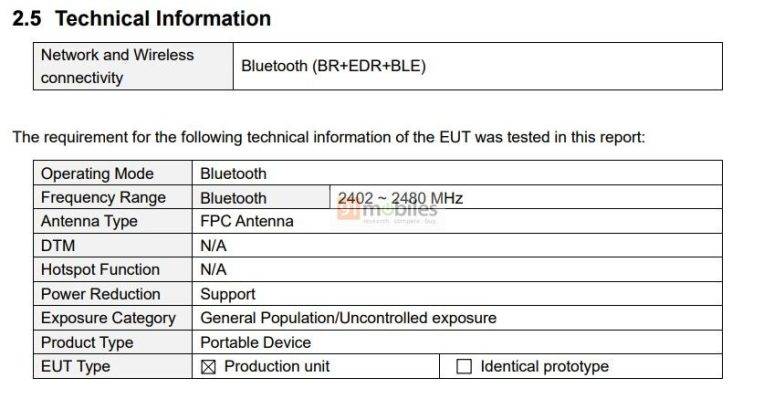 2.5 Technical Information

| Network and Wireless connectivity | Bluetooth (BR+EDR+BLE) |
|---|---|

The requirement for the following technical information of the EUT was tested in this report:

| Operating Mode | Bluetooth | |
|---|---|---|
| Frequency Range | Bluetooth | 2402 ~ 2480 MHz |
| Antenna Type | FPC Antenna | |
| DTM | N/A | |
| Hotspot Function | N/A | |
| Power Reduction | Support | |
| Exposure Category | General Population/Uncontrolled exposure | |
| Product Type | Portable Device | |
| EUT Type | ☒ Production unit | ☐ Identical prototype |

91mobiles research. compare. buy.